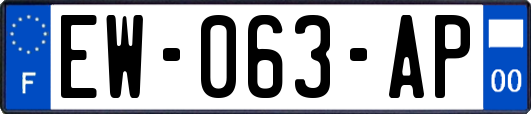 F
EW-063-AP
00